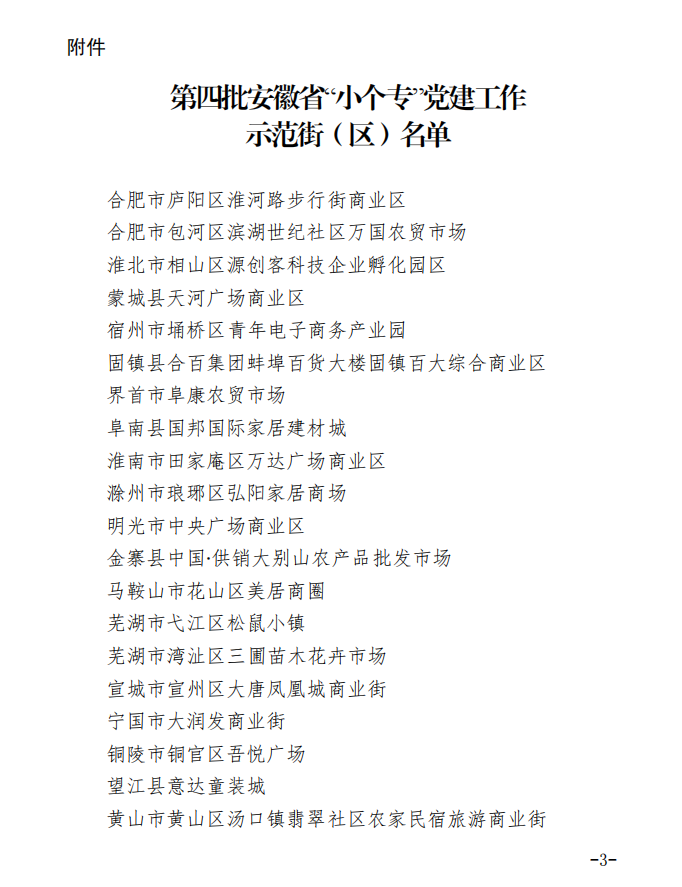 附件

第四批安徽省“小个专”党建工作示范街（区）名单

合肥市庐阳区淮河路步行街商业区
合肥市包河区滨湖世纪社区万国农贸市场
淮北市相山区源创客科技企业孵化园区
蒙城县天河广场商业区
宿州市埇桥区青年电子商务产业园
固镇县合百集团蚌埠百货大楼固镇百大综合商业区
界首市阜康农贸市场
阜南县国邦国际家居建材城
淮南市田家庵区万达广场商业区
滁州市琅琊区弘阳家居商场
明光市中央广场商业区
金寨县中国·供销大别山农产品批发市场
马鞍山市花山区美居商圈
芜湖市弋江区松鼠小镇
芜湖市湾沚区三圃苗木花卉市场
宣城市宣州区大唐凤凰城商业街
宁国市大润发商业街
铜陵市铜官区吾悦广场
望江县意达童装城
黄山市黄山区汤口镇翡翠社区农家民宿旅游商业街

-3-